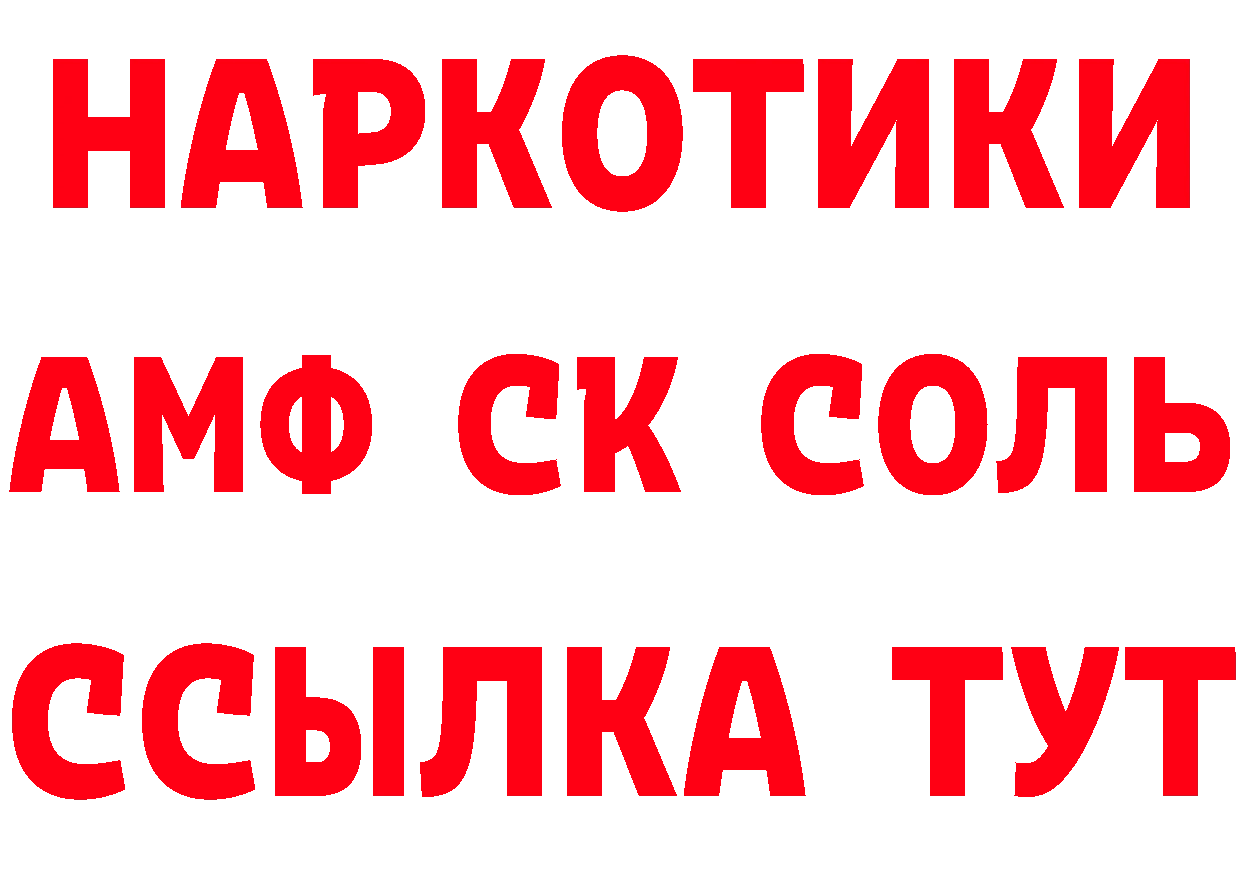 НАРКОТИКИ

АМФ СК СОЛЬ

ССЫЛКА ТУТ